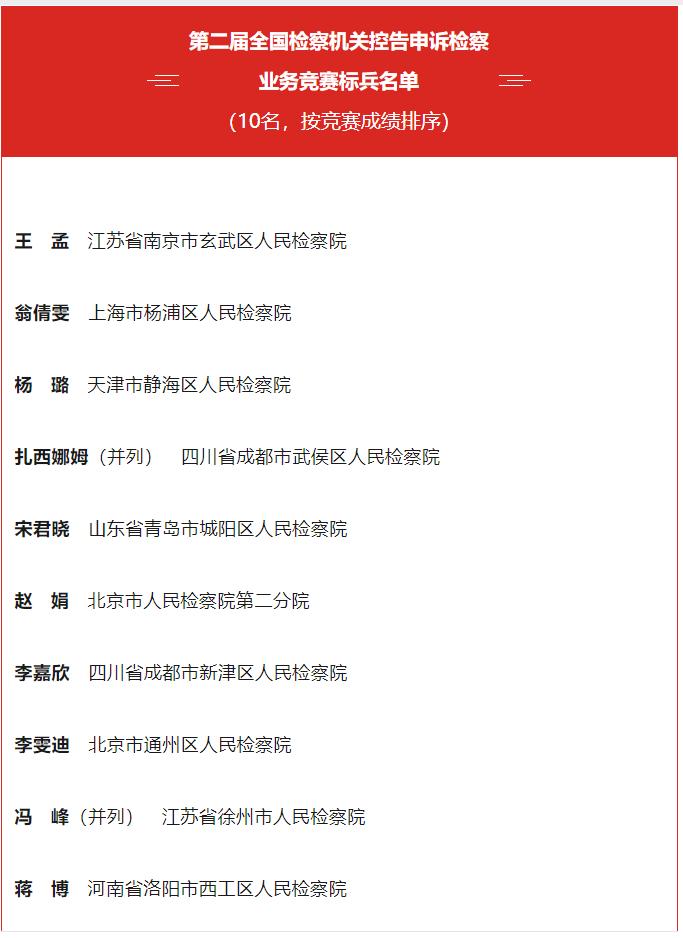 第二届全国检察机关控告申诉检察

业务竞赛标兵名单

（10名，按竞赛成绩排序）

王　孟　江苏省南京市玄武区人民检察院

翁倩雯　上海市杨浦区人民检察院

杨　璐　天津市静海区人民检察院

扎西娜姆（并列）　四川省成都市武侯区人民检察院

宋君晓　山东省青岛市城阳区人民检察院

赵　娟　北京市人民检察院第二分院

李嘉欣　四川省成都市新津区人民检察院

李雯迪　北京市通州区人民检察院

冯　峰（并列）　江苏省徐州市人民检察院

蒋　博　河南省洛阳市西工区人民检察院